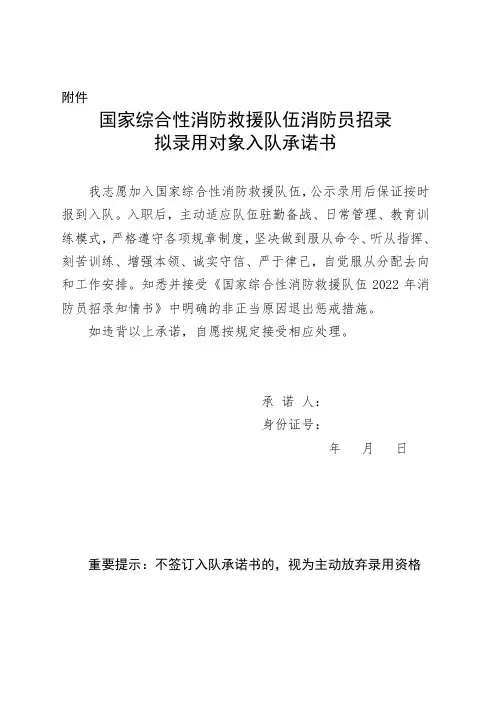 附件

国家综合性消防救援队伍消防员招录
拟录用对象入队承诺书

我志愿加入国家综合性消防救援队伍，公示录用后保证按时报到入队。入职后，主动适应队伍驻勤备战、日常管理、教育训练模式，严格遵守各项规章制度，坚决做到服从命令、听从指挥、刻苦训练、增强本领、诚实守信、严于律己，自觉服从分配去向和工作安排。知悉并接受《国家综合性消防救援队伍 2022 年消防员招录知情书》中明确的非正当原因退出惩戒措施。

如违背以上承诺，自愿按规定接受相应处理。

承 诺 人：
身份证号：
年 月 日

重要提示：不签订入队承诺书的，视为主动放弃录用资格